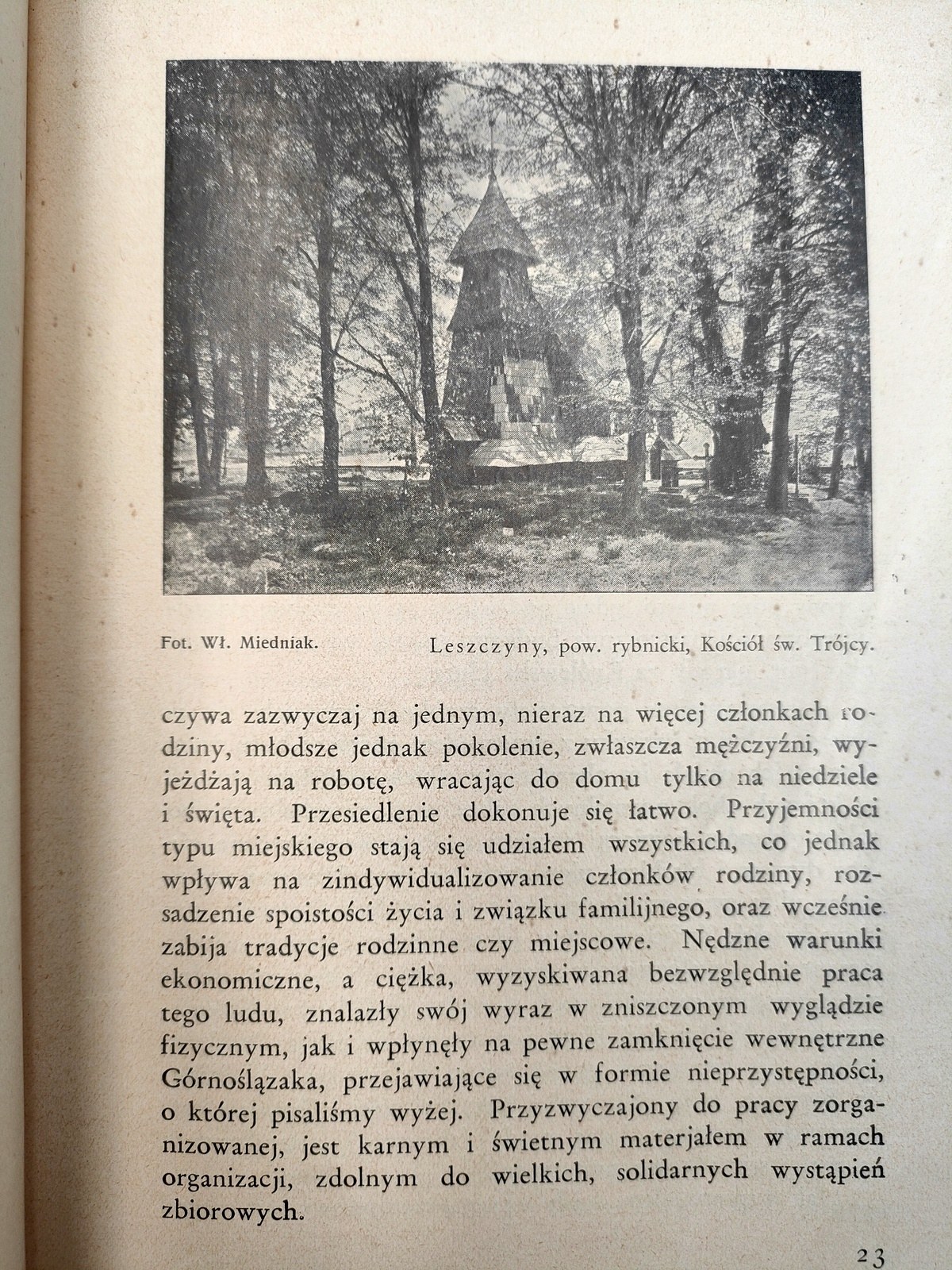 Fot. Wł. Miedniak.

Leszczyny, pow. rybnicki, Kościół św. Trójcy.

czywa zazwyczaj na jednym, nieraz na więcej członkach rodziny, młodsze jednak pokolenie, zwłaszcza mężczyźni, wyjeżdżają na robotę, wracając do domu tylko na niedziele i święta. Przesiedlenie dokonuje się łatwo. Przyjemności typu miejskiego stają się udziałem wszystkich, co jednak wpływa na zindywidualizowanie członków rodziny, rozsadzenie spoistości życia i związku familijnego, oraz wcześnie zabija tradycje rodzinne czy miejscowe. Nędzne warunki ekonomiczne, a ciężka, wyzyskiwana bezwzględnie praca tego ludu, znalazły swój wyraz w zniszczonym wyglądzie fizycznym, jak i wpłynęły na pewne zamknięcie wewnętrzne Górnoślązaka, przejawiające się w formie nieprzystępności, o której pisaliśmy wyżej. Przyzwyczajony do pracy zorganizowanej, jest karnym i świetnym materjałem w ramach organizacji, zdolnym do wielkich, solidarnych wystąpień zbiorowych.

23